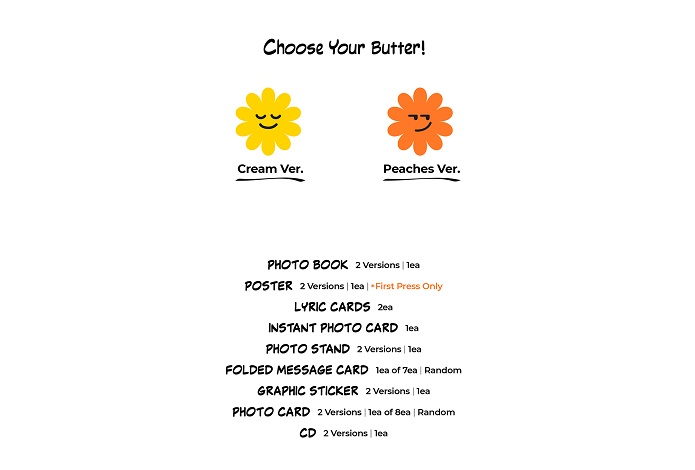 Choose Your Butter!

Cream Ver.

Peaches Ver.

PHOTO BOOK 2 Versions | 1ea
POSTER 2 Versions | 1ea | *First Press Only
LYRIC CARDS 2ea
INSTANT PHOTO CARD 1ea
PHOTO STAND 2 Versions | 1ea
FOLDED MESSAGE CARD 1ea of 7ea | Random
GRAPHIC STICKER 2 Versions | 1ea
PHOTO CARD 2 Versions | 1ea of 8ea | Random
CD 2 Versions | 1ea